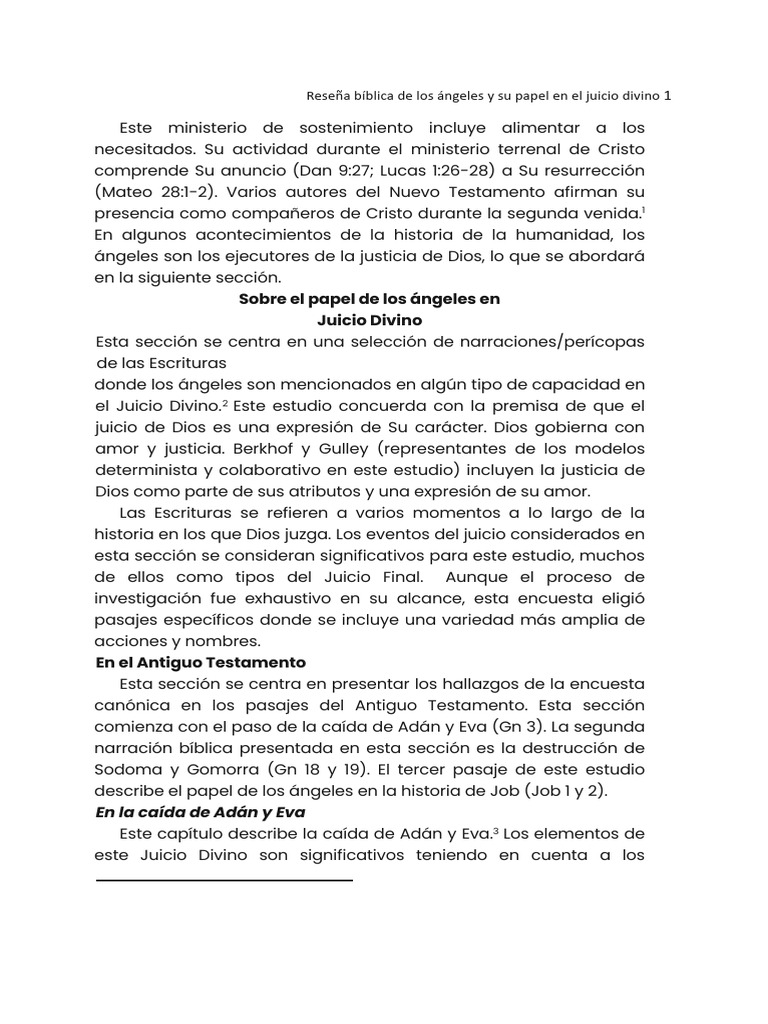 Reseña bíblica de los ángeles y su papel en el juicio divino 1

Este ministerio de sostenimiento incluye alimentar a los necesitados. Su actividad durante el ministerio terrenal de Cristo comprende Su anuncio (Dan 9:27; Lucas 1:26-28) a Su resurrección (Mateo 28:1-2). Varios autores del Nuevo Testamento afirman su presencia como compañeros de Cristo durante la segunda venida.$^1$ En algunos acontecimientos de la historia de la humanidad, los ángeles son los ejecutores de la justicia de Dios, lo que se abordará en la siguiente sección.

Sobre el papel de los ángeles en
Juicio Divino

Esta sección se centra en una selección de narraciones/perícopas de las Escrituras
donde los ángeles son mencionados en algún tipo de capacidad en el Juicio Divino.$^2$ Este estudio concuerda con la premisa de que el juicio de Dios es una expresión de Su carácter. Dios gobierna con amor y justicia. Berkhof y Gulley (representantes de los modelos determinista y colaborativo en este estudio) incluyen la justicia de Dios como parte de sus atributos y una expresión de su amor.

Las Escrituras se refieren a varios momentos a lo largo de la historia en los que Dios juzga. Los eventos del juicio considerados en esta sección se consideran significativos para este estudio, muchos de ellos como tipos del Juicio Final. Aunque el proceso de investigación fue exhaustivo en su alcance, esta encuesta eligió pasajes específicos donde se incluye una variedad más amplia de acciones y nombres.

En el Antiguo Testamento

Esta sección se centra en presentar los hallazgos de la encuesta canónica en los pasajes del Antiguo Testamento. Esta sección comienza con el paso de la caída de Adán y Eva (Gn 3). La segunda narración bíblica presentada en esta sección es la destrucción de Sodoma y Gomorra (Gn 18 y 19). El tercer pasaje de este estudio describe el papel de los ángeles en la historia de Job (Job 1 y 2).

En la caída de Adán y Eva

Este capítulo describe la caída de Adán y Eva.$^3$ Los elementos de este Juicio Divino son significativos teniendo en cuenta a los